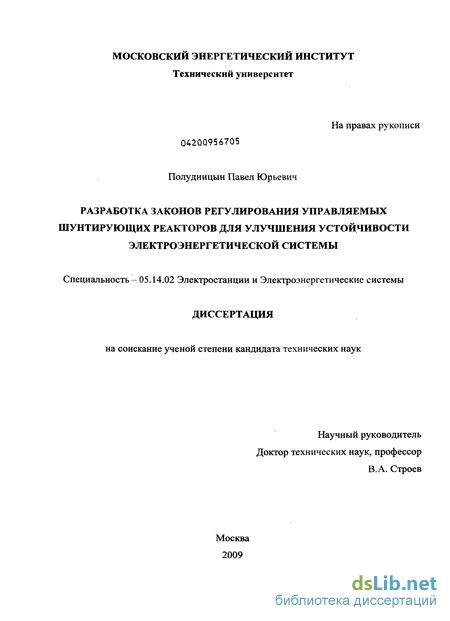 МОСКОВСКИЙ ЭНЕРГЕТИЧЕСКИЙ ИНСТИТУТ
Технический университет

На правах рукописи

04200956705

Полудницын Павел Юрьевич

РАЗРАБОТКА ЗАКОНОВ РЕГУЛИРОВАНИЯ УПРАВЛЯЕМЫХ ШУНТИРУЮЩИХ РЕАКТОРОВ ДЛЯ УЛУЧШЕНИЯ УСТОЙЧИВОСТИ ЭЛЕКТРОЭНЕРГЕТИЧЕСКОЙ СИСТЕМЫ

Специальность – 05.14.02 Электростанции и Электроэнергетические системы

ДИССЕРТАЦИЯ

на соискание ученой степени кандидата технических наук

Научный руководитель
Доктор технических наук, профессор
В.А. Строев

Москва
2009

dsLib.net
библиотека диссертаций